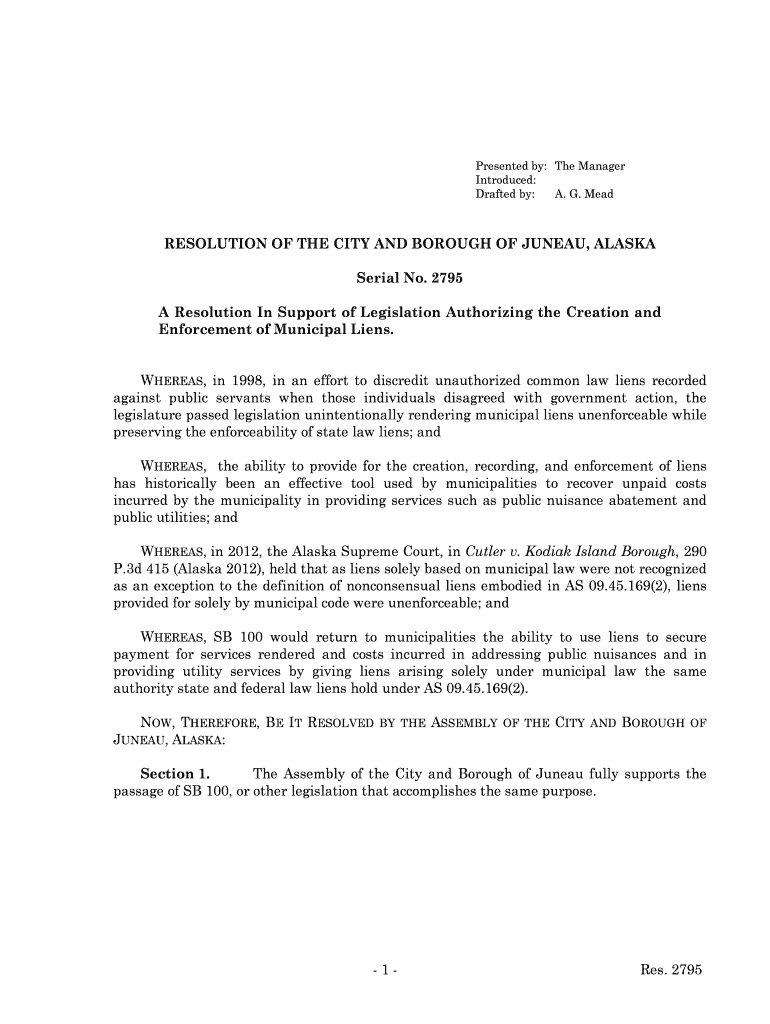 Presented by: The Manager
Introduced:
Drafted by: A. G. Mead

RESOLUTION OF THE CITY AND BOROUGH OF JUNEAU, ALASKA

Serial No. 2795

A Resolution In Support of Legislation Authorizing the Creation and Enforcement of Municipal Liens.

WHEREAS, in 1998, in an effort to discredit unauthorized common law liens recorded against public servants when those individuals disagreed with government action, the legislature passed legislation unintentionally rendering municipal liens unenforceable while preserving the enforceability of state law liens; and

WHEREAS, the ability to provide for the creation, recording, and enforcement of liens has historically been an effective tool used by municipalities to recover unpaid costs incurred by the municipality in providing services such as public nuisance abatement and public utilities; and

WHEREAS, in 2012, the Alaska Supreme Court, in Cutler v. Kodiak Island Borough, 290 P.3d 415 (Alaska 2012), held that as liens solely based on municipal law were not recognized as an exception to the definition of nonconsensual liens embodied in AS 09.45.169(2), liens provided for solely by municipal code were unenforceable; and

WHEREAS, SB 100 would return to municipalities the ability to use liens to secure payment for services rendered and costs incurred in addressing public nuisances and in providing utility services by giving liens arising solely under municipal law the same authority state and federal law liens hold under AS 09.45.169(2).

NOW, THEREFORE, BE IT RESOLVED BY THE ASSEMBLY OF THE CITY AND BOROUGH OF JUNEAU, ALASKA:

Section 1. The Assembly of the City and Borough of Juneau fully supports the passage of SB 100, or other legislation that accomplishes the same purpose.

- 1 -

Res. 2795